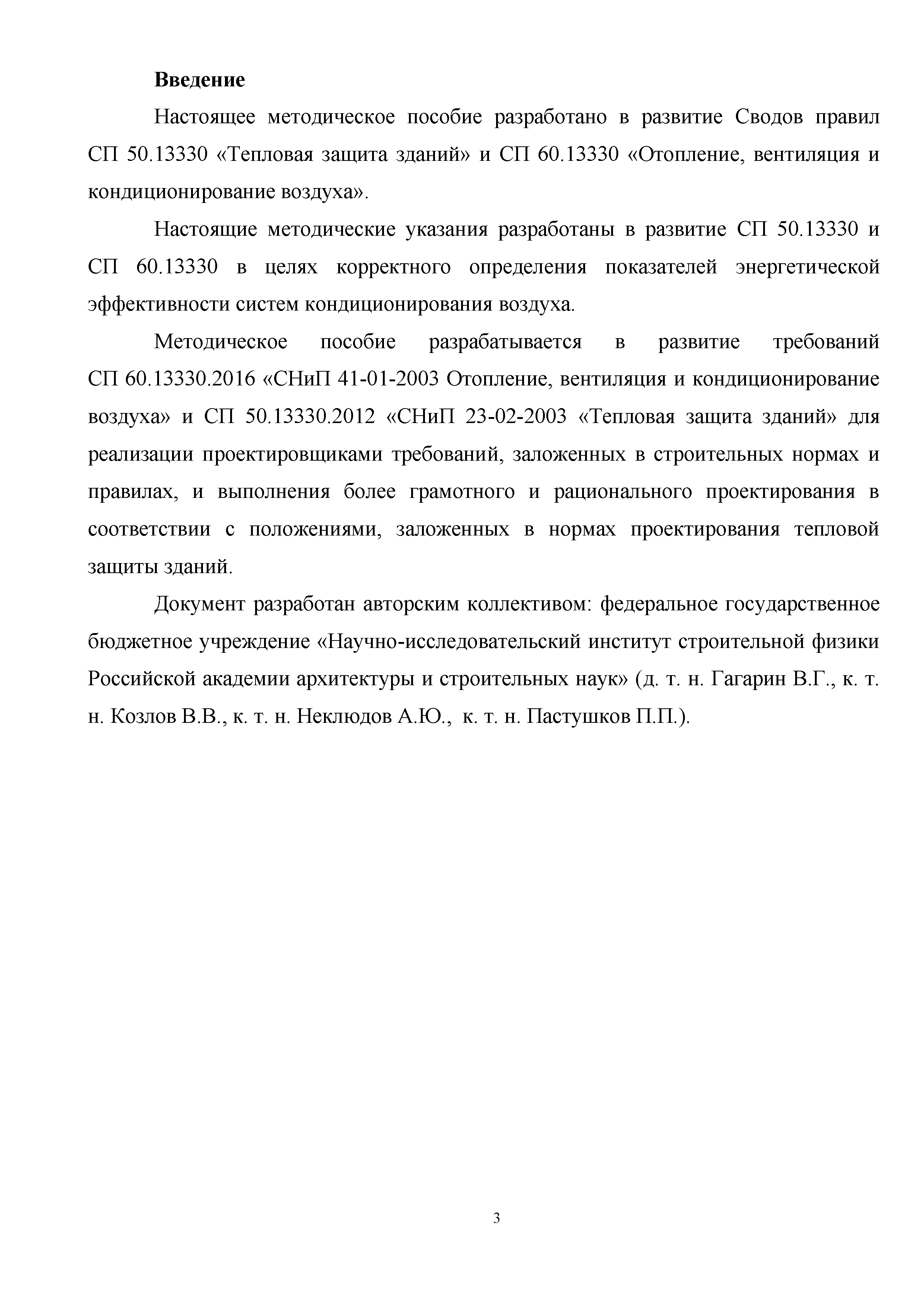 Введение

Настоящее методическое пособие разработано в развитие Сводов правил СП 50.13330 «Тепловая защита зданий» и СП 60.13330 «Отопление, вентиляция и кондиционирование воздуха».

Настоящие методические указания разработаны в развитие СП 50.13330 и СП 60.13330 в целях корректного определения показателей энергетической эффективности систем кондиционирования воздуха.

Методическое пособие разрабатывается в развитие требований СП 60.13330.2016 «СНиП 41-01-2003 Отопление, вентиляция и кондиционирование воздуха» и СП 50.13330.2012 «СНиП 23-02-2003 «Тепловая защита зданий» для реализации проектировщиками требований, заложенных в строительных нормах и правилах, и выполнения более грамотного и рационального проектирования в соответствии с положениями, заложенных в нормах проектирования тепловой защиты зданий.

Документ разработан авторским коллективом: федеральное государственное бюджетное учреждение «Научно-исследовательский институт строительной физики Российской академии архитектуры и строительных наук» (д. т. н. Гагарин В.Г., к. т. н. Козлов В.В., к. т. н. Неклюдов А.Ю., к. т. н. Пастушков П.П.).

3